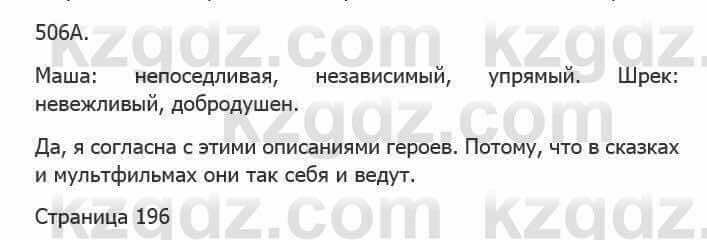 506А.

Маша: непоседливая, независимый, упрямый. Шрек: невежливый, добродушен.

Да, я согласна с этими описаниями героев. Потому, что в сказках и мультфильмах они так себя и ведут.

Страница 196

kzgdz.com kzgdz.com kzgdz.com kzgdz.com kzgdz.com kzgdz.com